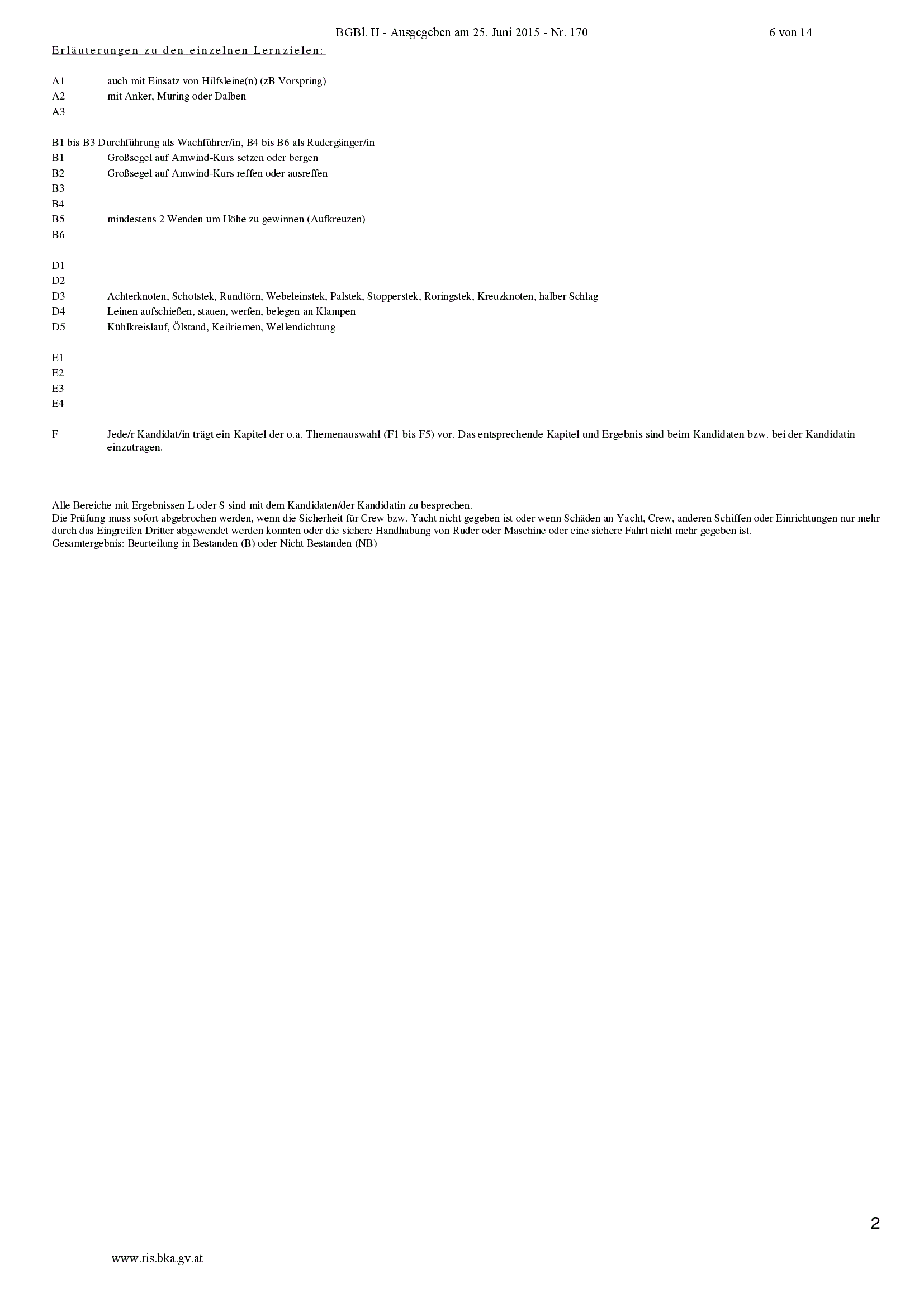 BGBl. II - Ausgegeben am 25. Juni 2015 - Nr. 170 6 von 14

Erläuterungen zu den einzelnen Lernzielen:

A1 auch mit Einsatz von Hilfsleine(n) (zB Vorspring)
A2 mit Anker, Muring oder Dalben
A3

B1 bis B3 Durchführung als Wachführer/in, B4 bis B6 als Rudergänger/in
B1 Großsegel auf Amwind-Kurs setzen oder bergen
B2 Großsegel auf Amwind-Kurs reffen oder ausreffen
B3
B4
B5 mindestens 2 Wenden um Höhe zu gewinnen (Aufkreuzen)
B6

D1
D2
D3 Achterknoten, Schotstek, Rundtörn, Webeleinstek, Palstek, Stopperstek, Roringstek, Kreuzknoten, halber Schlag
D4 Leinen aufschießen, stauen, werfen, belegen an Klampen
D5 Kühlkreislauf, Ölstand, Keilriemen, Wellendichtung

E1
E2
E3
E4

F Jede/r Kandidat/in trägt ein Kapitel der o.a. Themenauswahl (F1 bis F5) vor. Das entsprechende Kapitel und Ergebnis sind beim Kandidaten bzw. bei der Kandidatin einzutragen.

Alle Bereiche mit Ergebnissen L oder S sind mit dem Kandidaten/der Kandidatin zu besprechen.
Die Prüfung muss sofort abgebrochen werden, wenn die Sicherheit für Crew bzw. Yacht nicht gegeben ist oder wenn Schäden an Yacht, Crew, anderen Schiffen oder Einrichtungen nur mehr durch das Eingreifen Dritter abgewendet werden konnten oder die sichere Handhabung von Ruder oder Maschine oder eine sichere Fahrt nicht mehr gegeben ist.
Gesamtergebnis: Beurteilung in Bestanden (B) oder Nicht Bestanden (NB)

2

www.ris.bka.gv.at